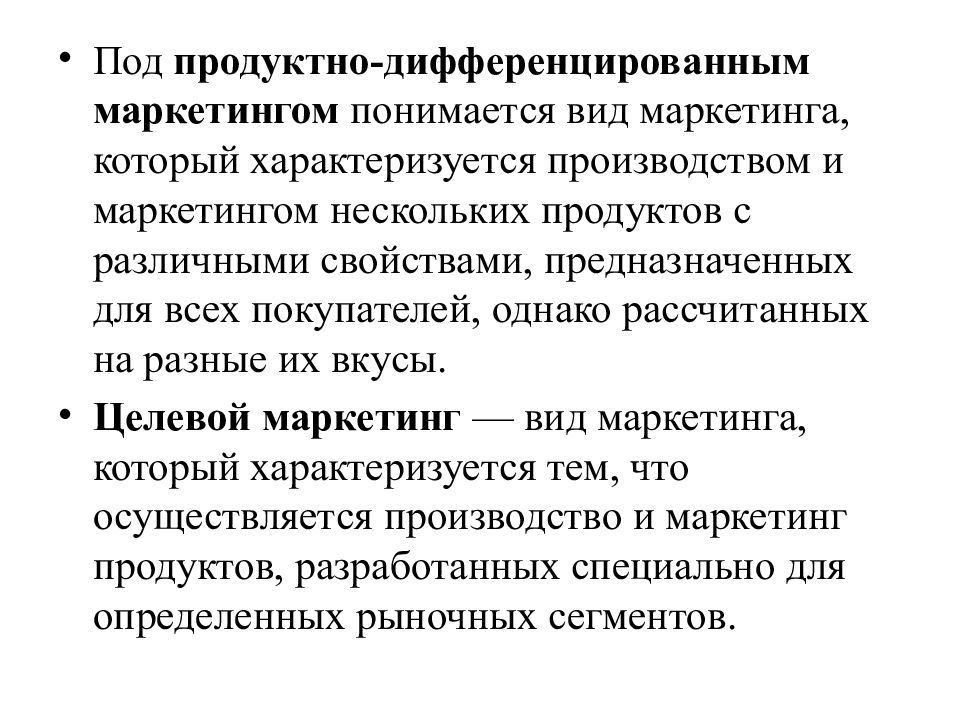 • Под продуктно-дифференцированным маркетингом понимается вид маркетинга, который характеризуется производством и маркетингом нескольких продуктов с различными свойствами, предназначенных для всех покупателей, однако рассчитанных на разные их вкусы.

• Целевой маркетинг — вид маркетинга, который характеризуется тем, что осуществляется производство и маркетинг продуктов, разработанных специально для определенных рыночных сегментов.